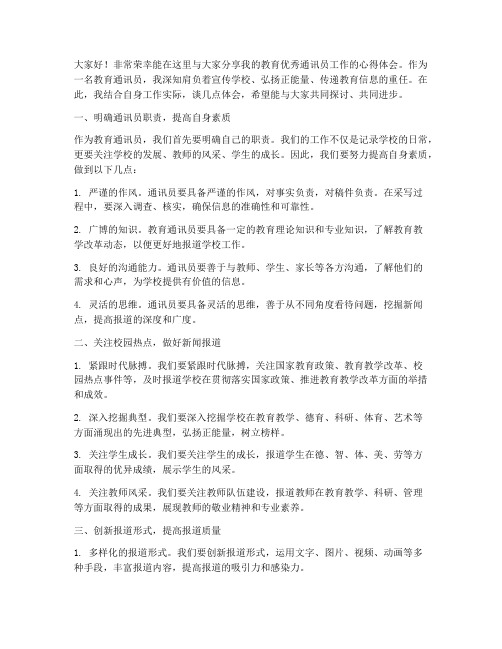 大家好！非常荣幸能在这里与大家分享我的教育优秀通讯员工作的心得体会。作为一名教育通讯员，我深知肩负着宣传学校、弘扬正能量、传递教育信息的重任。在此，我结合自身工作实际，谈几点体会，希望能与大家共同探讨、共同进步。

一、明确通讯员职责，提高自身素质

作为教育通讯员，我们首先要明确自己的职责。我们的工作不仅是记录学校的日常，更要关注学校的发展、教师的风采、学生的成长。因此，我们要努力提高自身素质，做到以下几点：

1. 严谨的作风。通讯员要具备严谨的作风，对事实负责，对稿件负责。在采写过程中，要深入调查、核实，确保信息的准确性和可靠性。

2. 广博的知识。教育通讯员要具备一定的教育理论知识和专业知识，了解教育教学改革动态，以便更好地报道学校工作。

3. 良好的沟通能力。通讯员要善于与教师、学生、家长等各方沟通，了解他们的需求和心声，为学校提供有价值的信息。

4. 灵活的思维。通讯员要具备灵活的思维，善于从不同角度看待问题，挖掘新闻点，提高报道的深度和广度。

二、关注校园热点，做好新闻报道

1. 紧跟时代脉搏。我们要紧跟时代脉搏，关注国家教育政策、教育教学改革、校园热点事件等，及时报道学校在贯彻落实国家政策、推进教育教学改革方面的举措和成效。

2. 深入挖掘典型。我们要深入挖掘学校在教育教学、德育、科研、体育、艺术等方面涌现出的先进典型，弘扬正能量，树立榜样。

3. 关注学生成长。我们要关注学生的成长，报道学生在德、智、体、美、劳等方面取得的优异成绩，展示学生的风采。

4. 关注教师风采。我们要关注教师队伍建设，报道教师在教育教学、科研、管理等方面取得的成果，展现教师的敬业精神和专业素养。

三、创新报道形式，提高报道质量

1. 多样化的报道形式。我们要创新报道形式，运用文字、图片、视频、动画等多种手段，丰富报道内容，提高报道的吸引力和感染力。